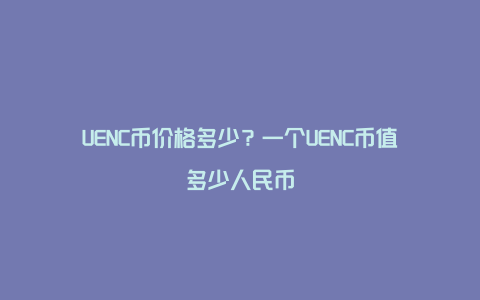 UENC币价格多少？一个UENC币值多少人民币